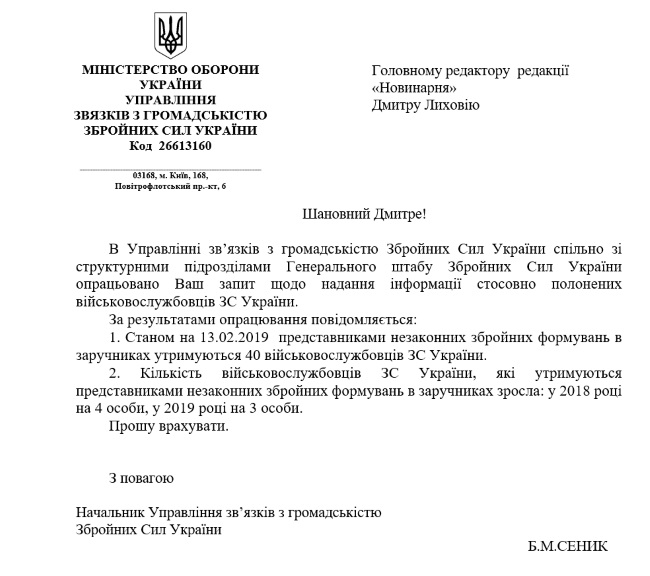 МІНІСТЕРСТВО ОБОРОНИ
УКРАЇНИ
УПРАВЛІННЯ
ЗВЯЗКІВ З ГРОМАДСЬКІСТЮ
ЗБРОЙНИХ СИЛ УКРАЇНИ
Код 26613160

03168, м. Київ, 168,
Повітрофлотський пр.-кт, 6

Головному редактору редакції
«Новинарня»
Дмитру Лиховію

Шановний Дмитре!

В Управлінні зв'язків з громадськістю Збройних Сил України спільно зі структурними підрозділами Генерального штабу Збройних Сил України опрацьовано Ваш запит щодо надання інформації стосовно полонених військовослужбовців ЗС України.

За результатами опрацювання повідомляється:

1. Станом на 13.02.2019 представниками незаконних збройних формувань в заручниках утримуються 40 військовослужбовців ЗС України.

2. Кількість військовослужбовців ЗС України, які утримуються представниками незаконних збройних формувань в заручниках зросла: у 2018 році на 4 особи, у 2019 році на 3 особи.

Прошу врахувати.

З повагою

Начальник Управління зв'язків з громадськістю
Збройних Сил України

Б.М.СЕНИК